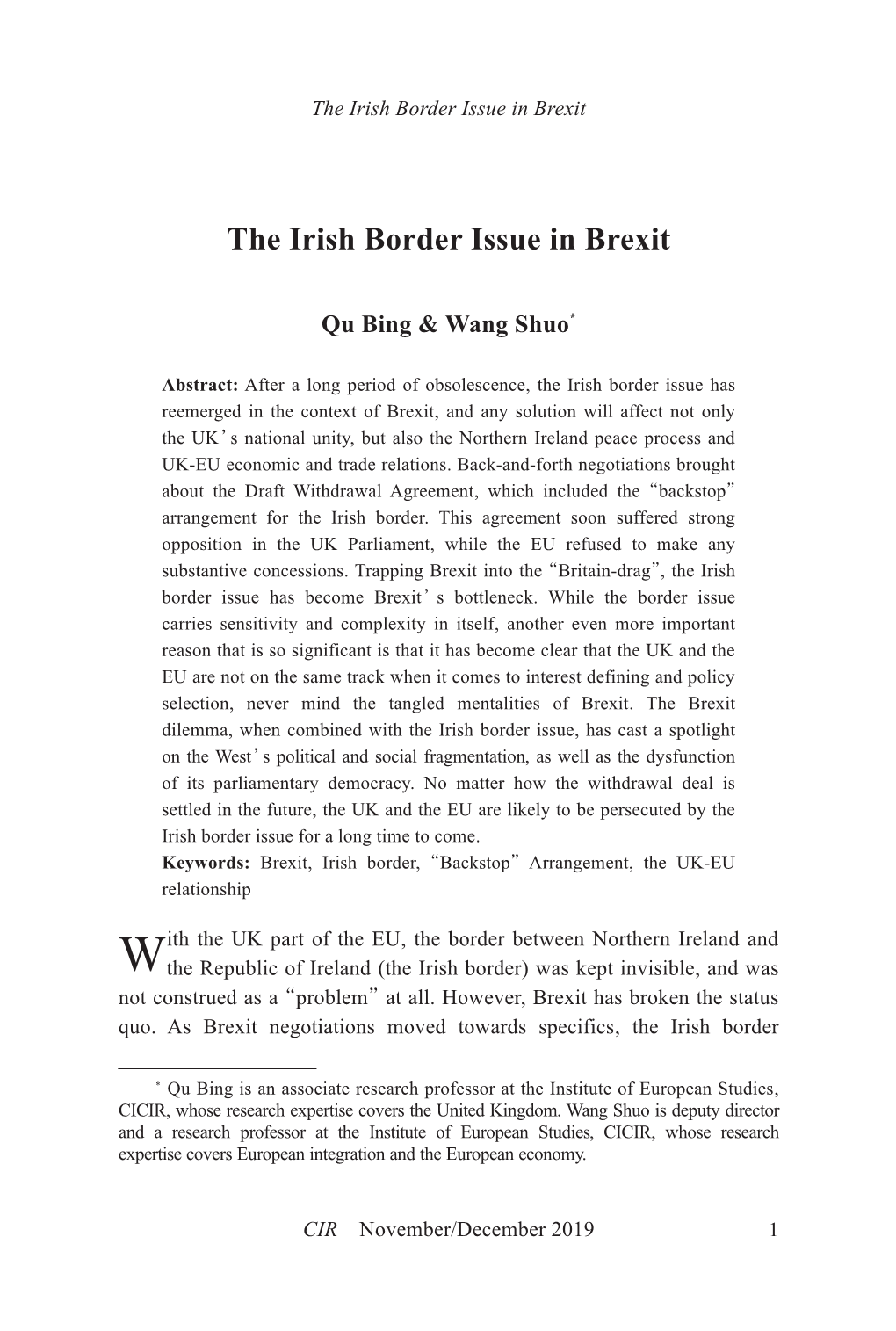 The Irish Border Issue in Brexit

The Irish Border Issue in Brexit

Qu Bing & Wang Shuo*

Abstract: After a long period of obsolescence, the Irish border issue has reemerged in the context of Brexit, and any solution will affect not only the UK’s national unity, but also the Northern Ireland peace process and UK-EU economic and trade relations. Back-and-forth negotiations brought about the Draft Withdrawal Agreement, which included the “backstop” arrangement for the Irish border. This agreement soon suffered strong opposition in the UK Parliament, while the EU refused to make any substantive concessions. Trapping Brexit into the “Britain-drag”, the Irish border issue has become Brexit’s bottleneck. While the border issue carries sensitivity and complexity in itself, another even more important reason that is so significant is that it has become clear that the UK and the EU are not on the same track when it comes to interest defining and policy selection, never mind the tangled mentalities of Brexit. The Brexit dilemma, when combined with the Irish border issue, has cast a spotlight on the West’s political and social fragmentation, as well as the dysfunction of its parliamentary democracy. No matter how the withdrawal deal is settled in the future, the UK and the EU are likely to be persecuted by the Irish border issue for a long time to come.
Keywords: Brexit, Irish border, “Backstop” Arrangement, the UK-EU relationship

With the UK part of the EU, the border between Northern Ireland and the Republic of Ireland (the Irish border) was kept invisible, and was not construed as a “problem” at all. However, Brexit has broken the status quo. As Brexit negotiations moved towards specifics, the Irish border

* Qu Bing is an associate research professor at the Institute of European Studies, CICIR, whose research expertise covers the United Kingdom. Wang Shuo is deputy director and a research professor at the Institute of European Studies, CICIR, whose research expertise covers European integration and the European economy.

CIR November/December 2019 1